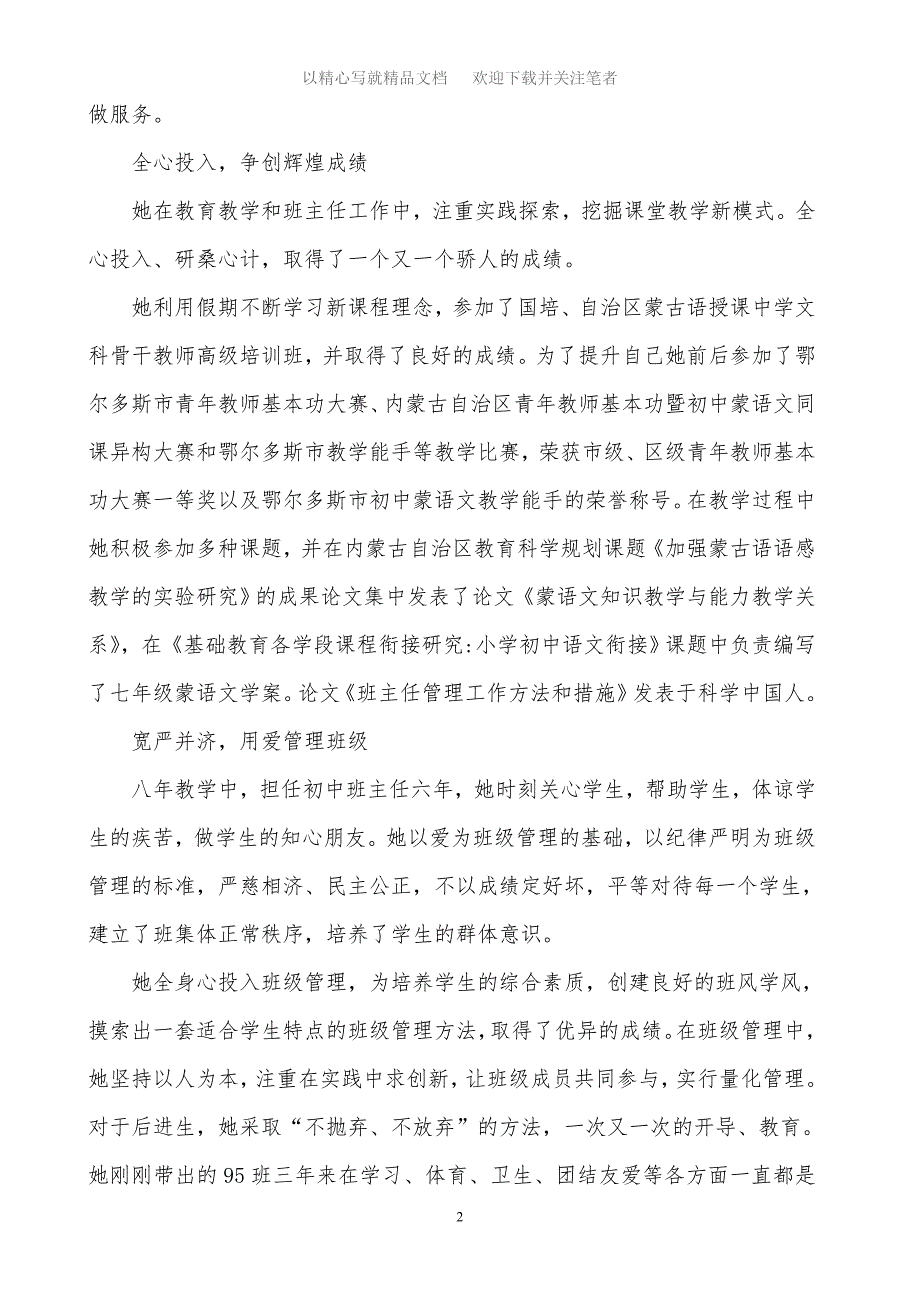 以精心写就精品文档　欢迎下载并关注笔者

做服务。

全心投入，争创辉煌成绩

她在教育教学和班主任工作中，注重实践探索，挖掘课堂教学新模式。全心投入、研桑心计，取得了一个又一个骄人的成绩。

她利用假期不断学习新课程理念，参加了国培、自治区蒙古语授课中学文科骨干教师高级培训班，并取得了良好的成绩。为了提升自己她前后参加了鄂尔多斯市青年教师基本功大赛、内蒙古自治区青年教师基本功暨初中蒙语文同课异构大赛和鄂尔多斯市教学能手等教学比赛，荣获市级、区级青年教师基本功大赛一等奖以及鄂尔多斯市初中蒙语文教学能手的荣誉称号。在教学过程中她积极参加多种课题，并在内蒙古自治区教育科学规划课题《加强蒙古语语感教学的实验研究》的成果论文集中发表了论文《蒙语文知识教学与能力教学关系》，在《基础教育各学段课程衔接研究:小学初中语文衔接》课题中负责编写了七年级蒙语文学案。论文《班主任管理工作方法和措施》发表于科学中国人。

宽严并济，用爱管理班级

八年教学中，担任初中班主任六年，她时刻关心学生，帮助学生，体谅学生的疾苦，做学生的知心朋友。她以爱为班级管理的基础，以纪律严明为班级管理的标准，严慈相济、民主公正，不以成绩定好坏，平等对待每一个学生，建立了班集体正常秩序，培养了学生的群体意识。

她全身心投入班级管理，为培养学生的综合素质，创建良好的班风学风，摸索出一套适合学生特点的班级管理方法，取得了优异的成绩。在班级管理中，她坚持以人为本，注重在实践中求创新，让班级成员共同参与，实行量化管理。对于后进生，她采取“不抛弃、不放弃”的方法，一次又一次的开导、教育。她刚刚带出的95班三年来在学习、体育、卫生、团结友爱等各方面一直都是

2